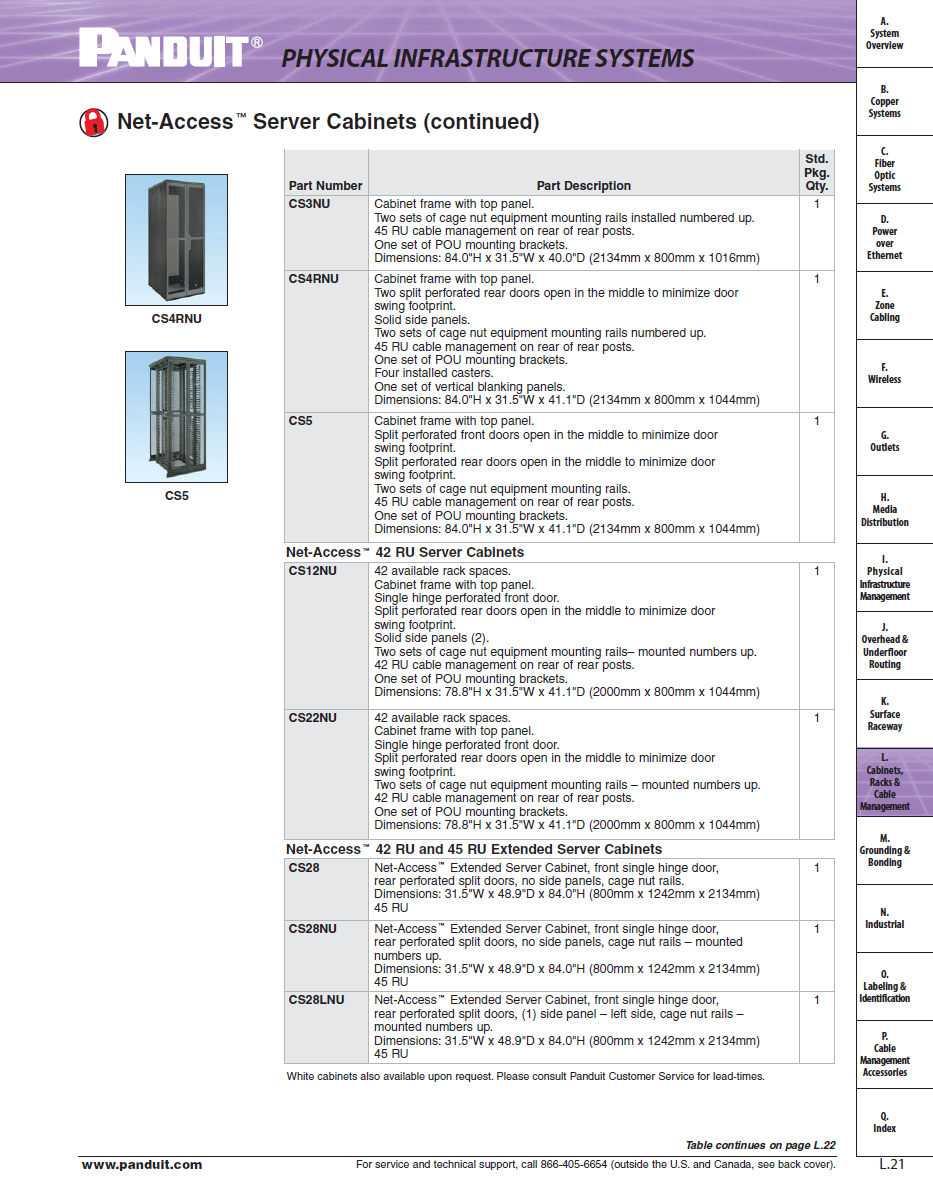 PANDUIT® PHYSICAL INFRASTRUCTURE SYSTEMS

Net-Access™ Server Cabinets (continued)

CS4RNU

CS5

| Part Number | Part Description | Std. Pkg. Qty. |
|---|---|---|
| CS3NU | Cabinet frame with top panel. Two sets of cage nut equipment mounting rails installed numbered up. 45 RU cable management on rear of rear posts. One set of POU mounting brackets. Dimensions: 84.0"H x 31.5"W x 40.0"D (2134mm x 800mm x 1016mm) | 1 |
| CS4RNU | Cabinet frame with top panel. Two split perforated rear doors open in the middle to minimize door swing footprint. Solid side panels. Two sets of cage nut equipment mounting rails numbered up. 45 RU cable management on rear of rear posts. One set of POU mounting brackets. Four installed casters. One set of vertical blanking panels. Dimensions: 84.0"H x 31.5"W x 41.1"D (2134mm x 800mm x 1044mm) | 1 |
| CS5 | Cabinet frame with top panel. Split perforated front doors open in the middle to minimize door swing footprint. Split perforated rear doors open in the middle to minimize door swing footprint. Two sets of cage nut equipment mounting rails. 45 RU cable management on rear of rear posts. One set of POU mounting brackets. Dimensions: 84.0"H x 31.5"W x 41.1"D (2134mm x 800mm x 1044mm) | 1 |
| Net-Access™ 42 RU Server Cabinets | | |
| CS12NU | 42 available rack spaces. Cabinet frame with top panel. Single hinge perforated front door. Split perforated rear doors open in the middle to minimize door swing footprint. Solid side panels (2). Two sets of cage nut equipment mounting rails– mounted numbers up. 42 RU cable management on rear of rear posts. One set of POU mounting brackets. Dimensions: 78.8"H x 31.5"W x 41.1"D (2000mm x 800mm x 1044mm) | 1 |
| CS22NU | 42 available rack spaces. Cabinet frame with top panel. Single hinge perforated front door. Split perforated rear doors open in the middle to minimize door swing footprint. Two sets of cage nut equipment mounting rails – mounted numbers up. 42 RU cable management on rear of rear posts. One set of POU mounting brackets. Dimensions: 78.8"H x 31.5"W x 41.1"D (2000mm x 800mm x 1044mm) | 1 |
| Net-Access™ 42 RU and 45 RU Extended Server Cabinets | | |
| CS28 | Net-Access™ Extended Server Cabinet, front single hinge door, rear perforated split doors, no side panels, cage nut rails. Dimensions: 31.5"W x 48.9"D x 84.0"H (800mm x 1242mm x 2134mm) 45 RU | 1 |
| CS28NU | Net-Access™ Extended Server Cabinet, front single hinge door, rear perforated split doors, no side panels, cage nut rails – mounted numbers up. Dimensions: 31.5"W x 48.9"D x 84.0"H (800mm x 1242mm x 2134mm) 45 RU | 1 |
| CS28LNU | Net-Access™ Extended Server Cabinet, front single hinge door, rear perforated split doors, (1) side panel – left side, cage nut rails – mounted numbers up. Dimensions: 31.5"W x 48.9"D x 84.0"H (800mm x 1242mm x 2134mm) 45 RU | 1 |

White cabinets also available upon request. Please consult Panduit Customer Service for lead-times.

Table continues on page L.22

www.panduit.com

For service and technical support, call 866-405-6654 (outside the U.S. and Canada, see back cover).

L.21

A. System Overview
B. Copper Systems
C. Fiber Optic Systems
D. Power over Ethernet
E. Zone Cabling
F. Wireless
G. Outlets
H. Media Distribution
I. Physical Infrastructure Management
J. Overhead & Underfloor Routing
K. Surface Raceway
L. Cabinets, Racks & Cable Management
M. Grounding & Bonding
N. Industrial
O. Labeling & Identification
P. Cable Management Accessories
Q. Index